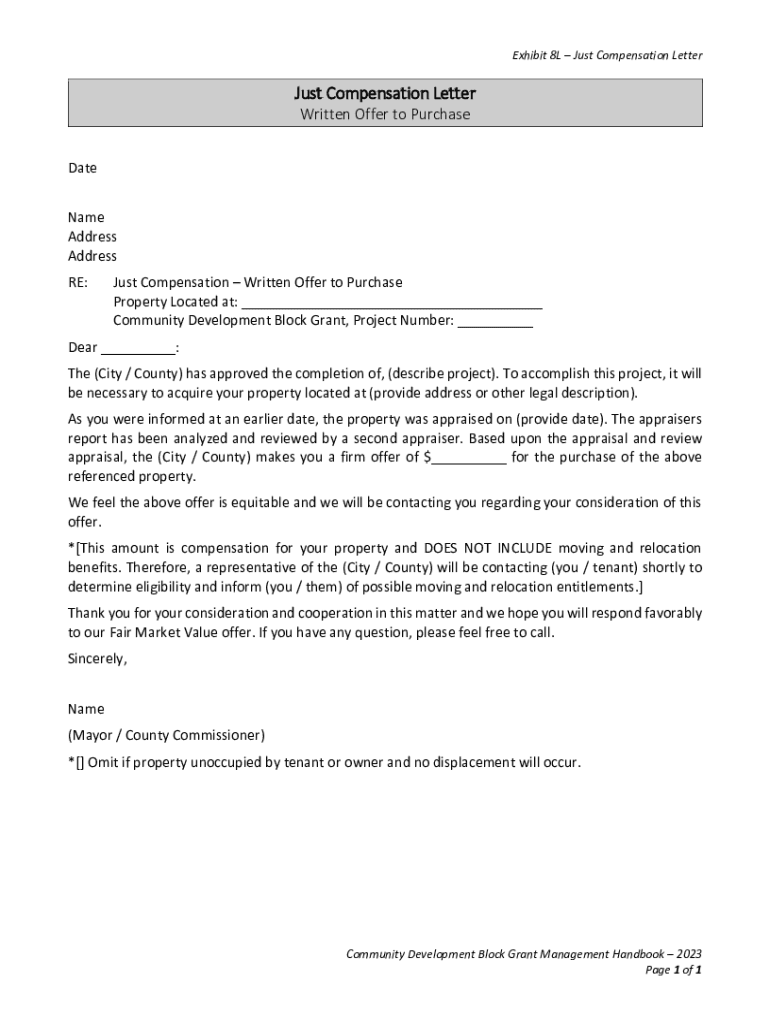 Exhibit 8L – Just Compensation Letter

Just Compensation Letter
Written Offer to Purchase

Date

Name
Address
Address

RE: Just Compensation – Written Offer to Purchase
Property Located at: ________________________________________
Community Development Block Grant, Project Number: __________

Dear __________:

The (City / County) has approved the completion of, (describe project). To accomplish this project, it will be necessary to acquire your property located at (provide address or other legal description).

As you were informed at an earlier date, the property was appraised on (provide date). The appraisers report has been analyzed and reviewed by a second appraiser. Based upon the appraisal and review appraisal, the (City / County) makes you a firm offer of $__________ for the purchase of the above referenced property.

We feel the above offer is equitable and we will be contacting you regarding your consideration of this offer.

*[This amount is compensation for your property and DOES NOT INCLUDE moving and relocation benefits. Therefore, a representative of the (City / County) will be contacting (you / tenant) shortly to determine eligibility and inform (you / them) of possible moving and relocation entitlements.]

Thank you for your consideration and cooperation in this matter and we hope you will respond favorably to our Fair Market Value offer. If you have any question, please feel free to call.

Sincerely,

Name

(Mayor / County Commissioner)

*[] Omit if property unoccupied by tenant or owner and no displacement will occur.

Community Development Block Grant Management Handbook – 2023
Page 1 of 1